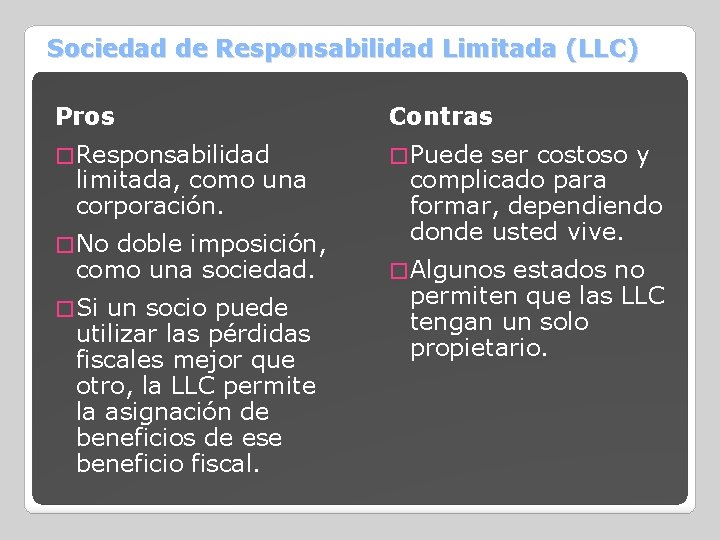 Sociedad de Responsabilidad Limitada (LLC)

Pros

□ Responsabilidad limitada, como una corporación.

□ No doble imposición, como una sociedad.

□ Si un socio puede utilizar las pérdidas fiscales mejor que otro, la LLC permite la asignación de beneficios de ese beneficio fiscal.

Contras

□ Puede ser costoso y complicado para formar, dependiendo donde usted vive.

□ Algunos estados no permiten que las LLC tengan un solo propietario.